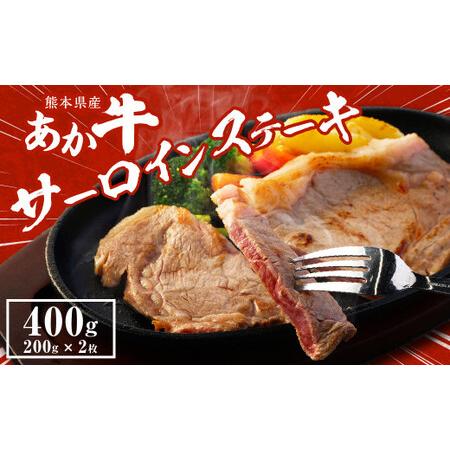 熊本県産
あか牛
サーロインステーキ

400g
200g × 2枚